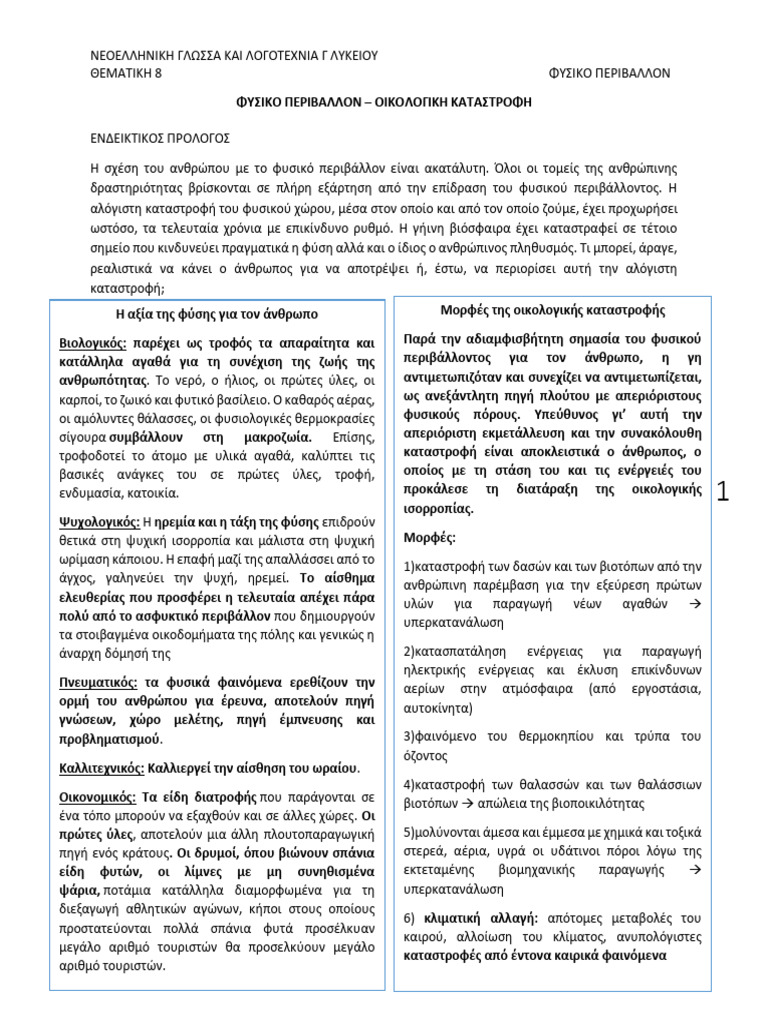 ΝΕΟΕΛΛΗΝΙΚΗ ΓΛΩΣΣΑ ΚΑΙ ΛΟΓΟΤΕΧΝΙΑ Γ ΛΥΚΕΙΟΥ
ΘΕΜΑΤΙΚΗ 8 ΦΥΣΙΚΟ ΠΕΡΙΒΑΛΛΟΝ

ΦΥΣΙΚΟ ΠΕΡΙΒΑΛΛΟΝ – ΟΙΚΟΛΟΓΙΚΗ ΚΑΤΑΣΤΡΟΦΗ

ΕΝΔΕΙΚΤΙΚΟΣ ΠΡΟΛΟΓΟΣ

Η σχέση του ανθρώπου με το φυσικό περιβάλλον είναι ακατάλυτη. Όλοι οι τομείς της ανθρώπινης δραστηριότητας βρίσκονται σε πλήρη εξάρτηση από την επίδραση του φυσικού περιβάλλοντος. Η αλόγιστη καταστροφή του φυσικού χώρου, μέσα στον οποίο και από τον οποίο ζούμε, έχει προχωρήσει ωστόσο, τα τελευταία χρόνια με επικίνδυνο ρυθμό. Η γήινη βιόσφαιρα έχει καταστραφεί σε τέτοιο σημείο που κινδυνεύει πραγματικά η φύση αλλά και ο ίδιος ο ανθρώπινος πληθυσμός. Τι μπορεί, άραγε, ρεαλιστικά να κάνει ο άνθρωπος για να αποτρέψει ή, έστω, να περιορίσει αυτή την αλόγιστη καταστροφή;

Η αξία της φύσης για τον άνθρωπο

Βιολογικός: παρέχει ως τροφός τα απαραίτητα και κατάλληλα αγαθά για τη συνέχιση της ζωής της ανθρωπότητας. Το νερό, ο ήλιος, οι πρώτες ύλες, οι καρποί, το ζωικό και φυτικό βασίλειο. Ο καθαρός αέρας, οι αμόλυντες θάλασσες, οι φυσιολογικές θερμοκρασίες σίγουρα συμβάλλουν στη μακροζωία. Επίσης, τροφοδοτεί το άτομο με υλικά αγαθά, καλύπτει τις βασικές ανάγκες του σε πρώτες ύλες, τροφή, ενδυμασία, κατοικία.

Ψυχολογικός: Η ηρεμία και η τάξη της φύσης επιδρούν θετικά στη ψυχική ισορροπία και μάλιστα στη ψυχική ωρίμαση κάποιου. Η επαφή μαζί της απαλλάσσει από το άγχος, γαληνεύει την ψυχή, ηρεμεί. Το αίσθημα ελευθερίας που προσφέρει η τελευταία απέχει πάρα πολύ από το ασφυκτικό περιβάλλον που δημιουργούν τα στοιβαγμένα οικοδομήματα της πόλης και γενικώς η άναρχη δόμησή της

Πνευματικός: τα φυσικά φαινόμενα ερεθίζουν την ορμή του ανθρώπου για έρευνα, αποτελούν πηγή γνώσεων, χώρο μελέτης, πηγή έμπνευσης και προβληματισμού.

Καλλιτεχνικός: Καλλιεργεί την αίσθηση του ωραίου.

Οικονομικός: Τα είδη διατροφής που παράγονται σε ένα τόπο μπορούν να εξαχθούν και σε άλλες χώρες. Οι πρώτες ύλες, αποτελούν μια άλλη πλουτοπαραγωγική πηγή ενός κράτους. Οι δρυμοί, όπου βιώνουν σπάνια είδη φυτών, οι λίμνες με μη συνηθισμένα ψάρια, ποτάμια κατάλληλα διαμορφωμένα για τη διεξαγωγή αθλητικών αγώνων, κήποι στους οποίους προστατεύονται πολλά σπάνια φυτά προσέλκυαν μεγάλο αριθμό τουριστών θα προσελκύουν μεγάλο αριθμό τουριστών.

Μορφές της οικολογικής καταστροφής

Παρά την αδιαμφισβήτητη σημασία του φυσικού περιβάλλοντος για τον άνθρωπο, η γη αντιμετωπιζόταν και συνεχίζει να αντιμετωπίζεται, ως ανεξάντλητη πηγή πλούτου με απεριόριστους φυσικούς πόρους. Υπεύθυνος γι' αυτή την απεριόριστη εκμετάλλευση και την συνακόλουθη καταστροφή είναι αποκλειστικά ο άνθρωπος, ο οποίος με τη στάση του και τις ενέργειές του προκάλεσε τη διατάραξη της οικολογικής ισορροπίας.

Μορφές:

1)καταστροφή των δασών και των βιοτόπων από την ανθρώπινη παρέμβαση για την εξεύρεση πρώτων υλών για παραγωγή νέων αγαθών → υπερκατανάλωση

2)κατασπατάληση ενέργειας για παραγωγή ηλεκτρικής ενέργειας και έκλυση επικίνδυνων αερίων στην ατμόσφαιρα (από εργοστάσια, αυτοκίνητα)

3)φαινόμενο του θερμοκηπίου και τρύπα του όζοντος

4)καταστροφή των θαλασσών και των θαλάσσιων βιοτόπων → απώλεια της βιοποικιλότητας

5)μολύνονται άμεσα και έμμεσα με χημικά και τοξικά στερεά, αέρια, υγρά οι υδάτινοι πόροι λόγω της εκτεταμένης βιομηχανικής παραγωγής → υπερκατανάλωση

6) κλιματική αλλαγή: απότομες μεταβολές του καιρού, αλλοίωση του κλίματος, ανυπολόγιστες καταστροφές από έντονα καιρικά φαινόμενα

1